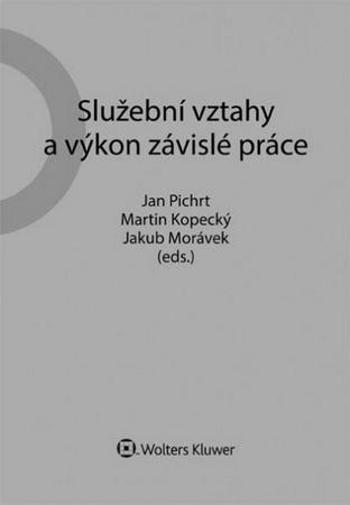 Služební vztahy a výkon závislé práce

Jan Pichrt
Martin Kopecký
Jakub Morávek
(eds.)

Wolters Kluwer